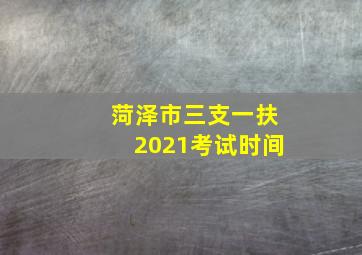 菏泽市三支一扶
2021考试时间